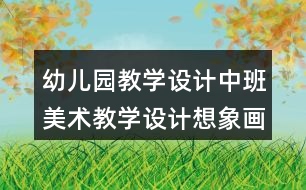 幼儿园教学设计中班美术教学设计想象画